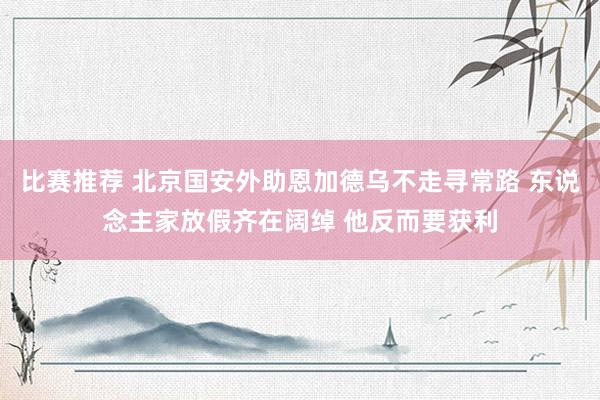 比赛推荐 北京国安外助恩加德乌不走寻常路 东说念主家放假齐在阔绰 他反而要获利